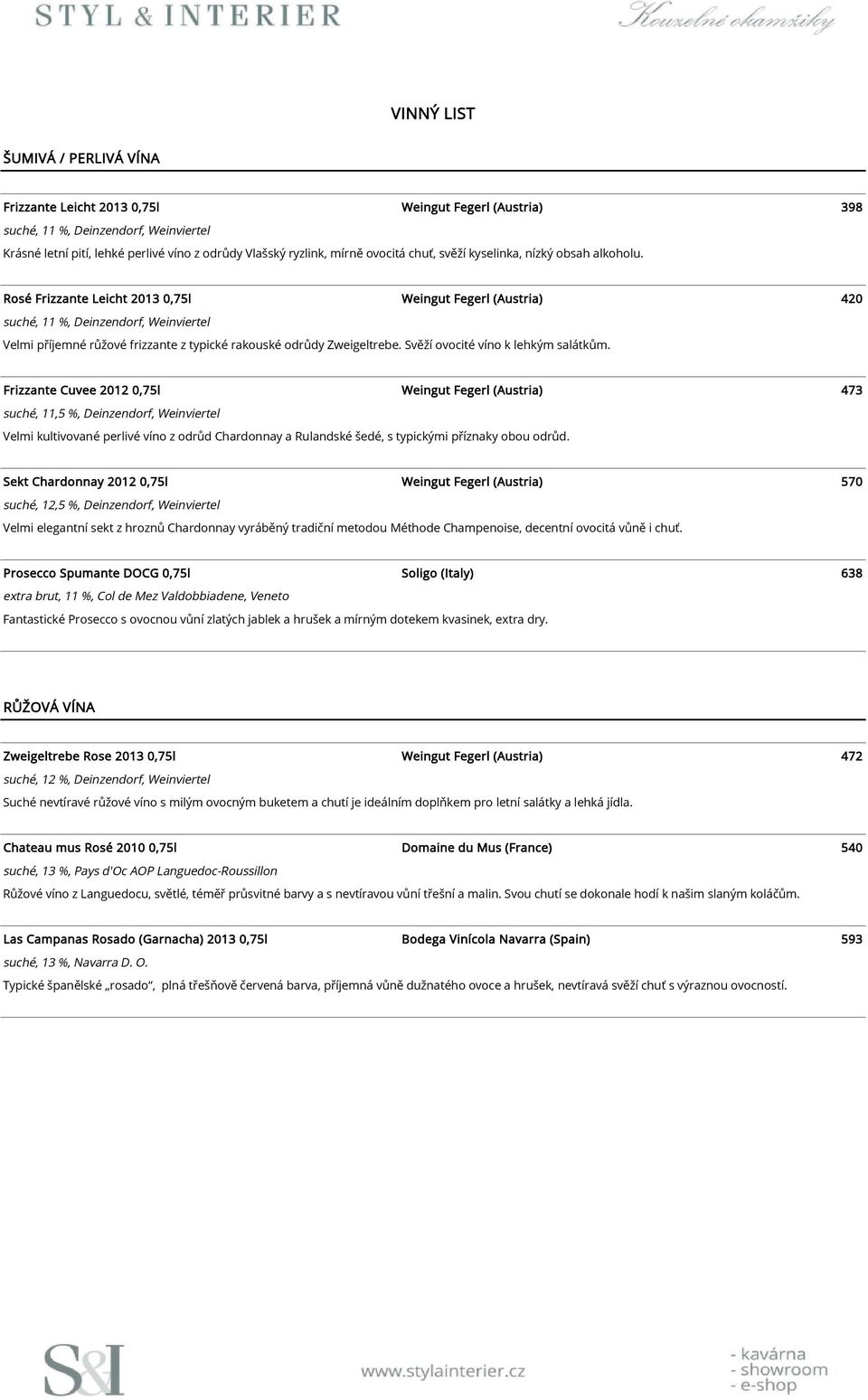 STYL & INTERIER

Kouzelné okamžiky

VINNÝ LIST

ŠUMIVÁ / PERLIVÁ VÍNA

Frizzante Leicht 2013 0,75l Weingut Fegerl (Austria) 398

suché, 11 %, Deinzendorf, Weinviertel

Krásné letní pití, lehké perlivé víno z odrůdy Vlašský ryzlink, mírně ovocitá chuť, svěží kyselinka, nízký obsah alkoholu.

Rosé Frizzante Leicht 2013 0,75l Weingut Fegerl (Austria) 420

suché, 11 %, Deinzendorf, Weinviertel

Velmi příjemné růžové frizzante z typické rakouské odrůdy Zweigeltrebe. Svěží ovocité víno k lehkým salátkům.

Frizzante Cuvee 2012 0,75l Weingut Fegerl (Austria) 473

suché, 11,5 %, Deinzendorf, Weinviertel

Velmi kultivované perlivé víno z odrůd Chardonnay a Rulandské šedé, s typickými příznaky obou odrůd.

Sekt Chardonnay 2012 0,75l Weingut Fegerl (Austria) 570

suché, 12,5 %, Deinzendorf, Weinviertel

Velmi elegantní sekt z hroznů Chardonnay vyráběný tradiční metodou Méthode Champenoise, decentní ovocitá vůně i chuť.

Prosecco Spumante DOCG 0,75l Soligo (Italy) 638

extra brut, 11 %, Col de Mez Valdobbiadene, Veneto

Fantastické Prosecco s ovocnou vůní zlatých jablek a hrušek a mírným dotekem kvasinek, extra dry.

RŮŽOVÁ VÍNA

Zweigeltrebe Rose 2013 0,75l Weingut Fegerl (Austria) 472

suché, 12 %, Deinzendorf, Weinviertel

Suché nevtíravé růžové víno s milým ovocným buketem a chutí je ideálním doplňkem pro letní salátky a lehká jídla.

Chateau mus Rosé 2010 0,75l Domaine du Mus (France) 540

suché, 13 %, Pays d'Oc AOP Languedoc-Roussillon

Růžové víno z Languedocu, světlé, téměř průsvitné barvy a s nevtíravou vůní třešní a malin. Svou chutí se dokonale hodí k našim slaným koláčům.

Las Campanas Rosado (Garnacha) 2013 0,75l Bodega Vinícola Navarra (Spain) 593

suché, 13 %, Navarra D. O.

Typické španělské „rosado“, plná třešňově červená barva, příjemná vůně dužnatého ovoce a hrušek, nevtíravá svěží chuť s výraznou ovocností.

S&I

www.stylainterier.cz

- kavárna
- showroom
- e-shop